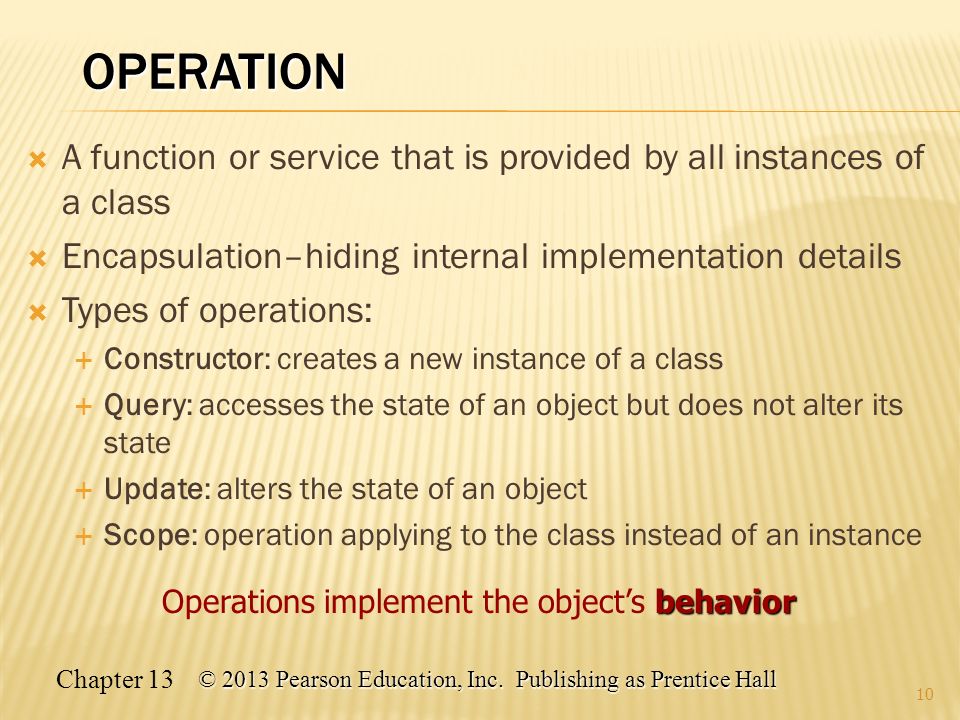 OPERATION

A function or service that is provided by all instances of a class

Encapsulation–hiding internal implementation details

Types of operations:

Constructor: creates a new instance of a class

Query: accesses the state of an object but does not alter its state

Update: alters the state of an object

Scope: operation applying to the class instead of an instance

Operations implement the object's behavior

Chapter 13 © 2013 Pearson Education, Inc. Publishing as Prentice Hall

10